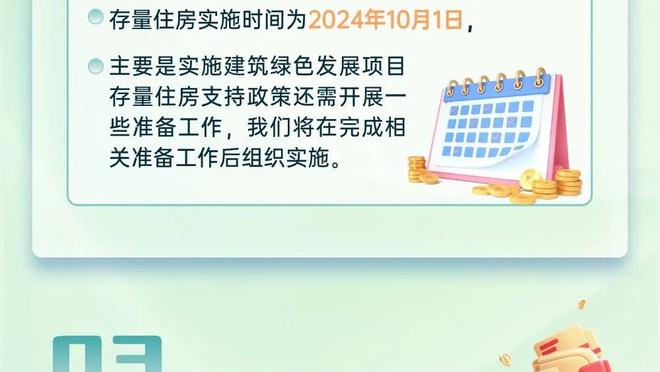 存量住房实施时间为2024年10月1日，

主要是实施建筑绿色发展项目存量住房支持政策还需开展一些准备工作，我们将在完成相关准备工作后组织实施。

03